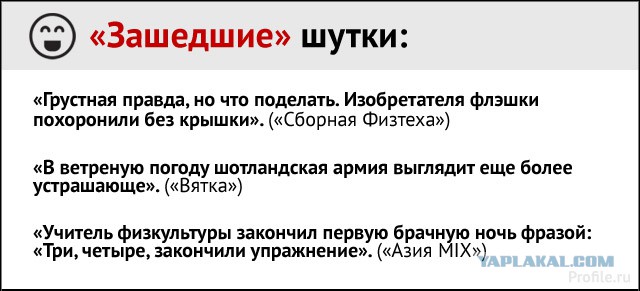 «Зашедшие» шутки:

«Грустная правда, но что поделать. Изобретателя флэшки похоронили без крышки». («Сборная Физтеха»)

«В ветреную погоду шотландская армия выглядит еще более устрашающе». («Вятка»)

«Учитель физкультуры закончил первую брачную ночь фразой: «Три, четыре, закончили упражнение». («Азия MIX»)

YAPLAKAL.COM

Profile.ru